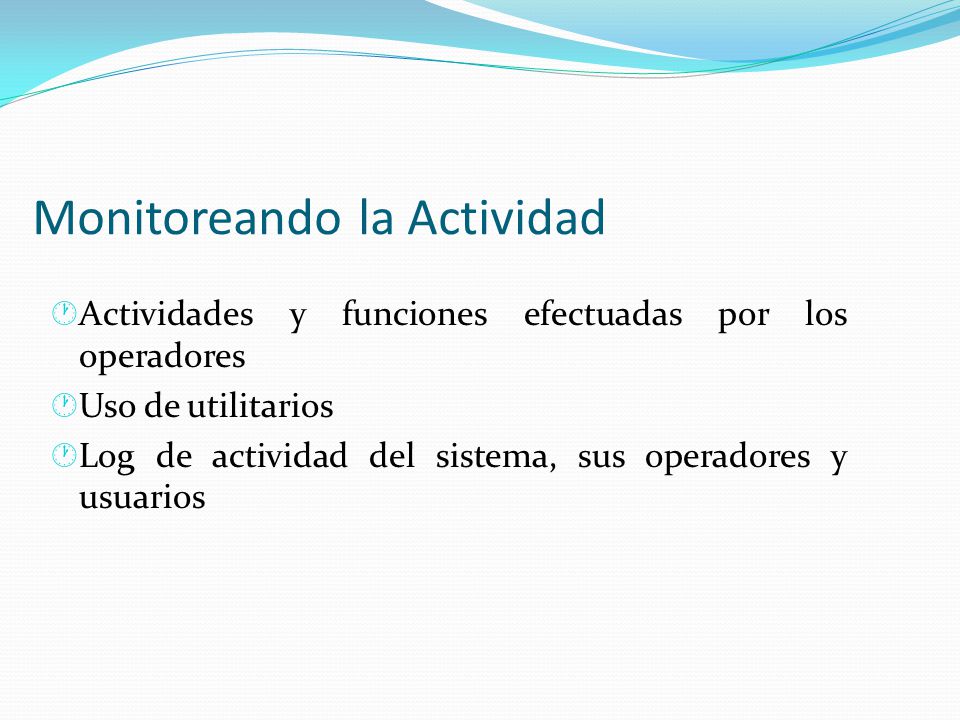 Monitoreando la Actividad

Actividades y funciones efectuadas por los operadores

Uso de utilitarios

Log de actividad del sistema, sus operadores y usuarios